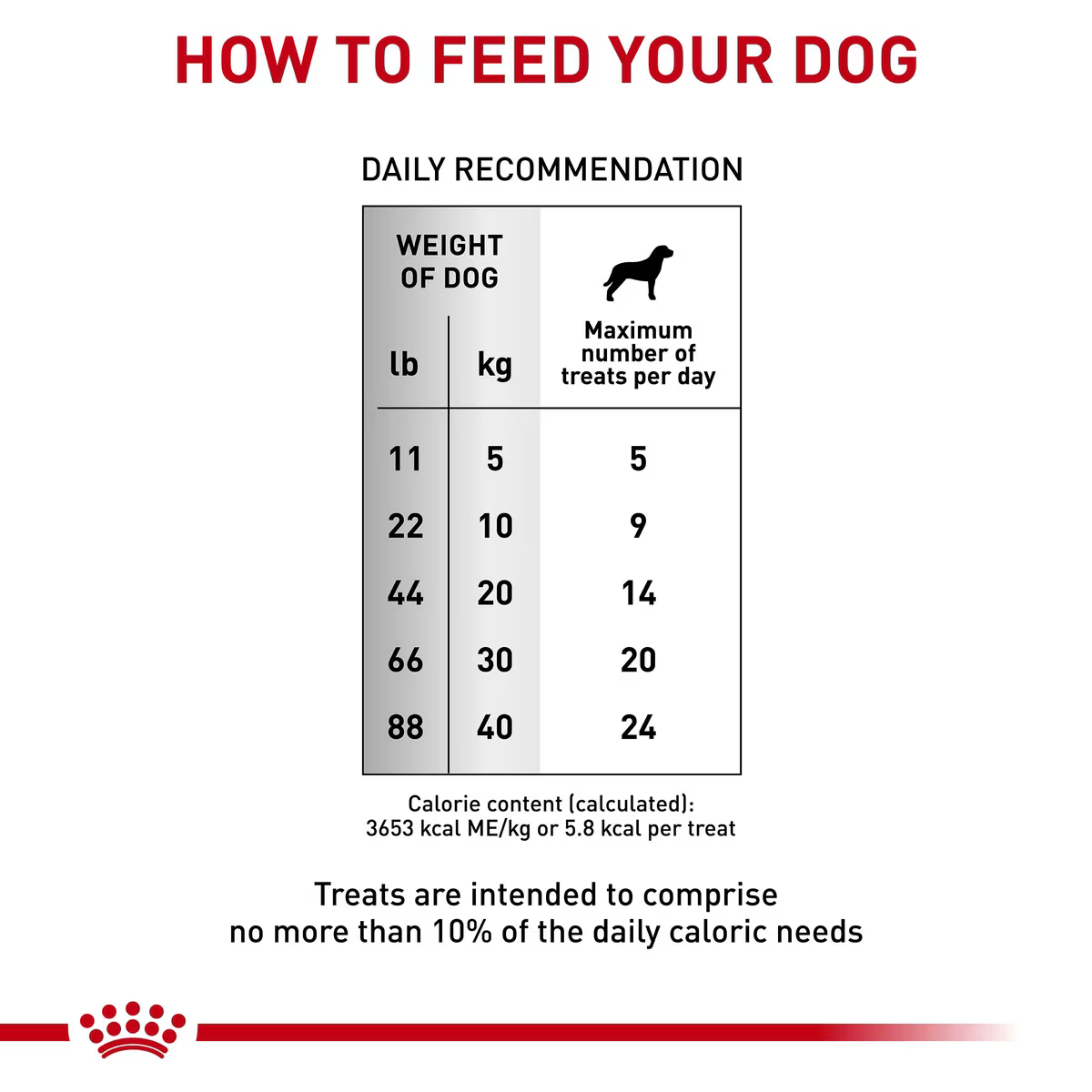 HOW TO FEED YOUR DOG

DAILY RECOMMENDATION

| WEIGHT OF DOG lb | WEIGHT OF DOG kg | Maximum number of treats per day |
|---|---|---|
| 11 | 5 | 5 |
| 22 | 10 | 9 |
| 44 | 20 | 14 |
| 66 | 30 | 20 |
| 88 | 40 | 24 |

Calorie content (calculated): 3653 kcal ME/kg or 5.8 kcal per treat

Treats are intended to comprise no more than 10% of the daily caloric needs